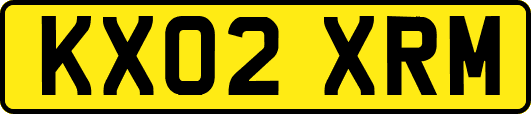 KX02 XRM